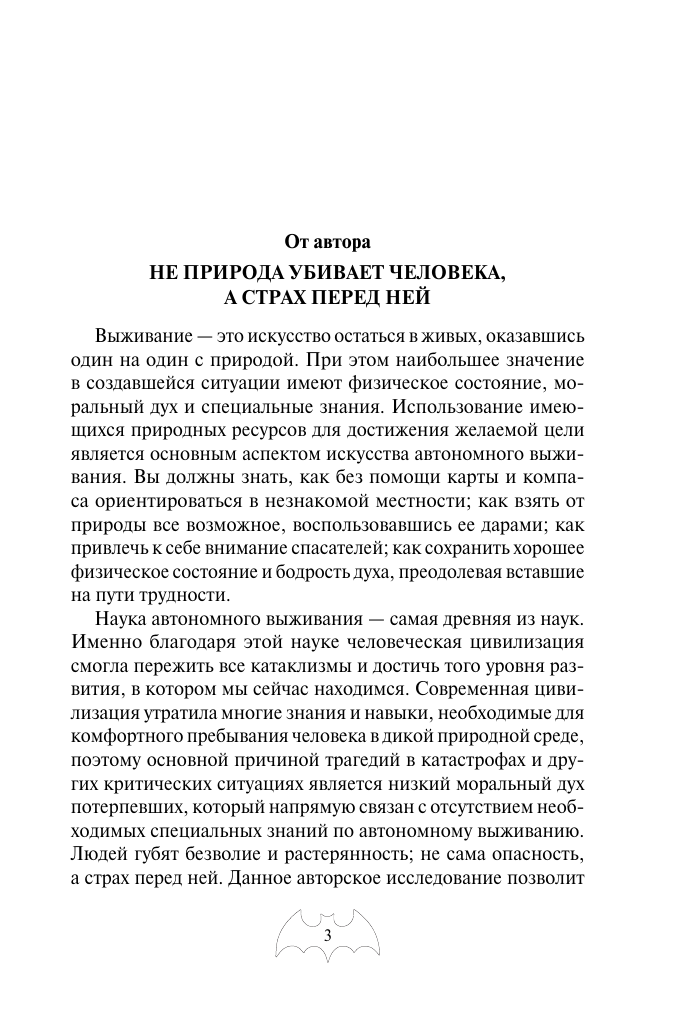 От автора

НЕ ПРИРОДА УБИВАЕТ ЧЕЛОВЕКА, А СТРАХ ПЕРЕД НЕЙ

Выживание — это искусство остаться в живых, оказавшись один на один с природой. При этом наибольшее значение в создавшейся ситуации имеют физическое состояние, моральный дух и специальные знания. Использование имеющихся природных ресурсов для достижения желаемой цели является основным аспектом искусства автономного выживания. Вы должны знать, как без помощи карты и компаса ориентироваться в незнакомой местности; как взять от природы все возможное, воспользовавшись ее дарами; как привлечь к себе внимание спасателей; как сохранить хорошее физическое состояние и бодрость духа, преодолевая вставшие на пути трудности.

Наука автономного выживания — самая древняя из наук. Именно благодаря этой науке человеческая цивилизация смогла пережить все катаклизмы и достичь того уровня развития, в котором мы сейчас находимся. Современная цивилизация утратила многие знания и навыки, необходимые для комфортного пребывания человека в дикой природной среде, поэтому основной причиной трагедий в катастрофах и других критических ситуациях является низкий моральный дух потерпевших, который напрямую связан с отсутствием необходимых специальных знаний по автономному выживанию. Людей губят безволие и растерянность; не сама опасность, а страх перед ней. Данное авторское исследование позволит

3